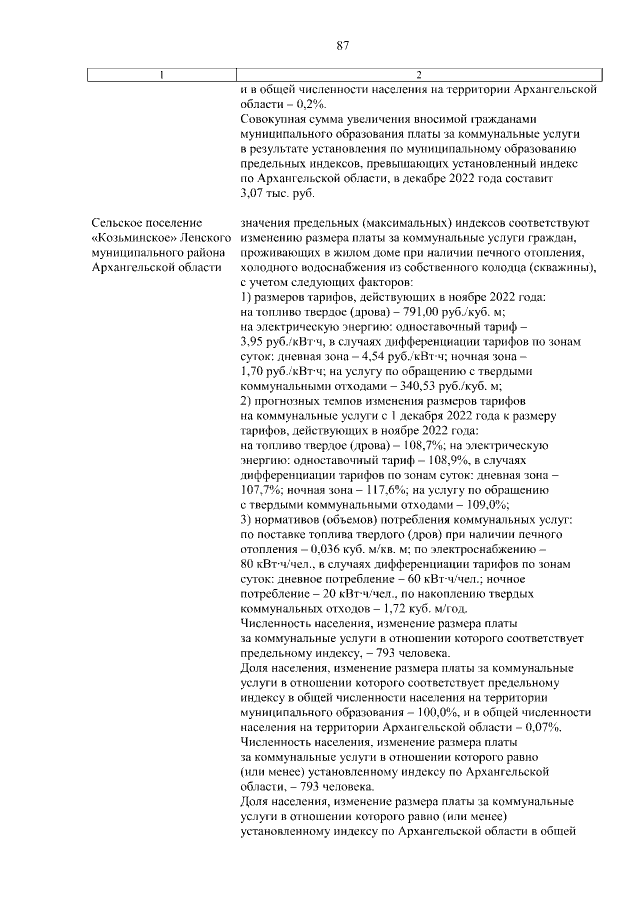 87

| 1 | 2 |
|---|---|
|  | и в общей численности населения на территории Архангельской области – 0,2%. Совокупная сумма увеличения вносимой гражданами муниципального образования платы за коммунальные услуги в результате установления по муниципальному образованию предельных индексов, превышающих установленный индекс по Архангельской области, в декабре 2022 года составит 3,07 тыс. руб. |
| Сельское поселение «Козьминское» Ленского муниципального района Архангельской области | значения предельных (максимальных) индексов соответствуют изменению размера платы за коммунальные услуги граждан, проживающих в жилом доме при наличии печного отопления, холодного водоснабжения из собственного колодца (скважины), с учетом следующих факторов: 1) размеров тарифов, действующих в ноябре 2022 года: на топливо твердое (дрова) – 791,00 руб./куб. м; на электрическую энергию: одноставочный тариф – 3,95 руб./кВт·ч, в случаях дифференциации тарифов по зонам суток: дневная зона – 4,54 руб./кВт·ч; ночная зона – 1,70 руб./кВт·ч; на услугу по обращению с твердыми коммунальными отходами – 340,53 руб./куб. м; 2) прогнозных темпов изменения размеров тарифов на коммунальные услуги с 1 декабря 2022 года к размеру тарифов, действующих в ноябре 2022 года: на топливо твердое (дрова) – 108,7%; на электрическую энергию: одноставочный тариф – 108,9%, в случаях дифференциации тарифов по зонам суток: дневная зона – 107,7%; ночная зона – 117,6%; на услугу по обращению с твердыми коммунальными отходами – 109,0%; 3) нормативов (объемов) потребления коммунальных услуг: по поставке топлива твердого (дров) при наличии печного отопления – 0,036 куб. м/кв. м; по электроснабжению – 80 кВт·ч/чел., в случаях дифференциации тарифов по зонам суток: дневное потребление – 60 кВт·ч/чел.; ночное потребление – 20 кВт·ч/чел., по накоплению твердых коммунальных отходов – 1,72 куб. м/год. Численность населения, изменение размера платы за коммунальные услуги в отношении которого соответствует предельному индексу, – 793 человека. Доля населения, изменение размера платы за коммунальные услуги в отношении которого соответствует предельному индексу в общей численности населения на территории муниципального образования – 100,0%, и в общей численности населения на территории Архангельской области – 0,07%. Численность населения, изменение размера платы за коммунальные услуги в отношении которого равно (или менее) установленному индексу по Архангельской области, – 793 человека. Доля населения, изменение размера платы за коммунальные услуги в отношении которого равно (или менее) установленному индексу по Архангельской области в общей |